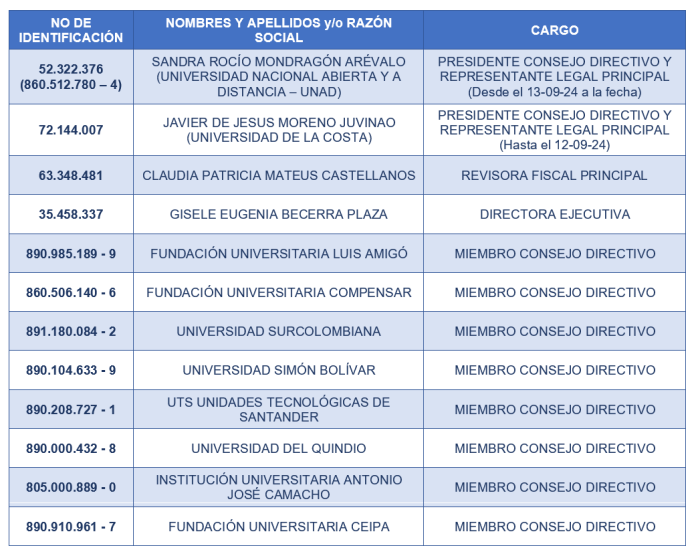 | NO DE IDENTIFICACIÓN | NOMBRES Y APELLIDOS y/o RAZÓN SOCIAL | CARGO |
|---|---|---|
| 52.322.376 (860.512.780 – 4) | SANDRA ROCÍO MONDRAGÓN ARÉVALO (UNIVERSIDAD NACIONAL ABIERTA Y A DISTANCIA – UNAD) | PRESIDENTE CONSEJO DIRECTIVO Y REPRESENTANTE LEGAL PRINCIPAL (Desde el 13-09-24 a la fecha) |
| 72.144.007 | JAVIER DE JESUS MORENO JUVINAO (UNIVERSIDAD DE LA COSTA) | PRESIDENTE CONSEJO DIRECTIVO Y REPRESENTANTE LEGAL PRINCIPAL (Hasta el 12-09-24) |
| 63.348.481 | CLAUDIA PATRICIA MATEUS CASTELLANOS | REVISORA FISCAL PRINCIPAL |
| 35.458.337 | GISELE EUGENIA BECERRA PLAZA | DIRECTORA EJECUTIVA |
| 890.985.189 - 9 | FUNDACIÓN UNIVERSITARIA LUIS AMIGÓ | MIEMBRO CONSEJO DIRECTIVO |
| 860.506.140 - 6 | FUNDACIÓN UNIVERSITARIA COMPENSAR | MIEMBRO CONSEJO DIRECTIVO |
| 891.180.084 - 2 | UNIVERSIDAD SURCOLOMBIANA | MIEMBRO CONSEJO DIRECTIVO |
| 890.104.633 - 9 | UNIVERSIDAD SIMÓN BOLÍVAR | MIEMBRO CONSEJO DIRECTIVO |
| 890.208.727 - 1 | UTS UNIDADES TECNOLÓGICAS DE SANTANDER | MIEMBRO CONSEJO DIRECTIVO |
| 890.000.432 - 8 | UNIVERSIDAD DEL QUINDIO | MIEMBRO CONSEJO DIRECTIVO |
| 805.000.889 - 0 | INSTITUCIÓN UNIVERSITARIA ANTONIO JOSÉ CAMACHO | MIEMBRO CONSEJO DIRECTIVO |
| 890.910.961 - 7 | FUNDACIÓN UNIVERSITARIA CEIPA | MIEMBRO CONSEJO DIRECTIVO |